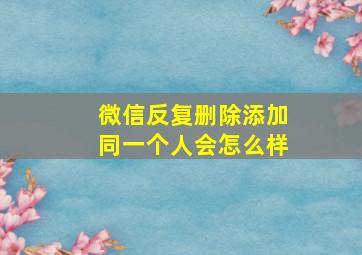 微信反复删除添加同一个人会怎么样